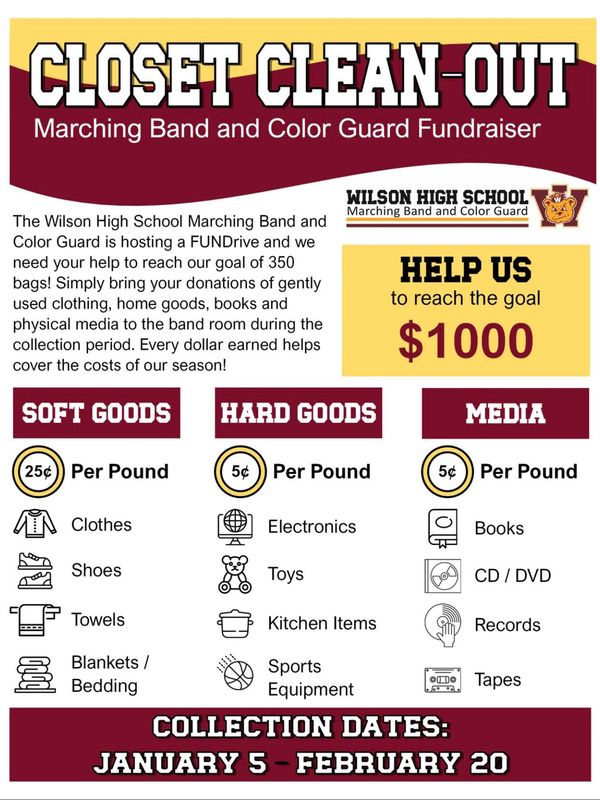 CLOSET CLEAN-OUT
Marching Band and Color Guard Fundraiser

WILSON HIGH SCHOOL
Marching Band and Color Guard

The Wilson High School Marching Band and Color Guard is hosting a FUNDrive and we need your help to reach our goal of 350 bags! Simply bring your donations of gently used clothing, home goods, books and physical media to the band room during the collection period. Every dollar earned helps cover the costs of our season!

HELP US
to reach the goal
$1000

SOFT GOODS

25¢ Per Pound

Clothes

Shoes

Towels

Blankets / Bedding

HARD GOODS

5¢ Per Pound

Electronics

Toys

Kitchen Items

Sports Equipment

MEDIA

5¢ Per Pound

Books

CD / DVD

Records

Tapes

COLLECTION DATES:
JANUARY 5 - FEBRUARY 20